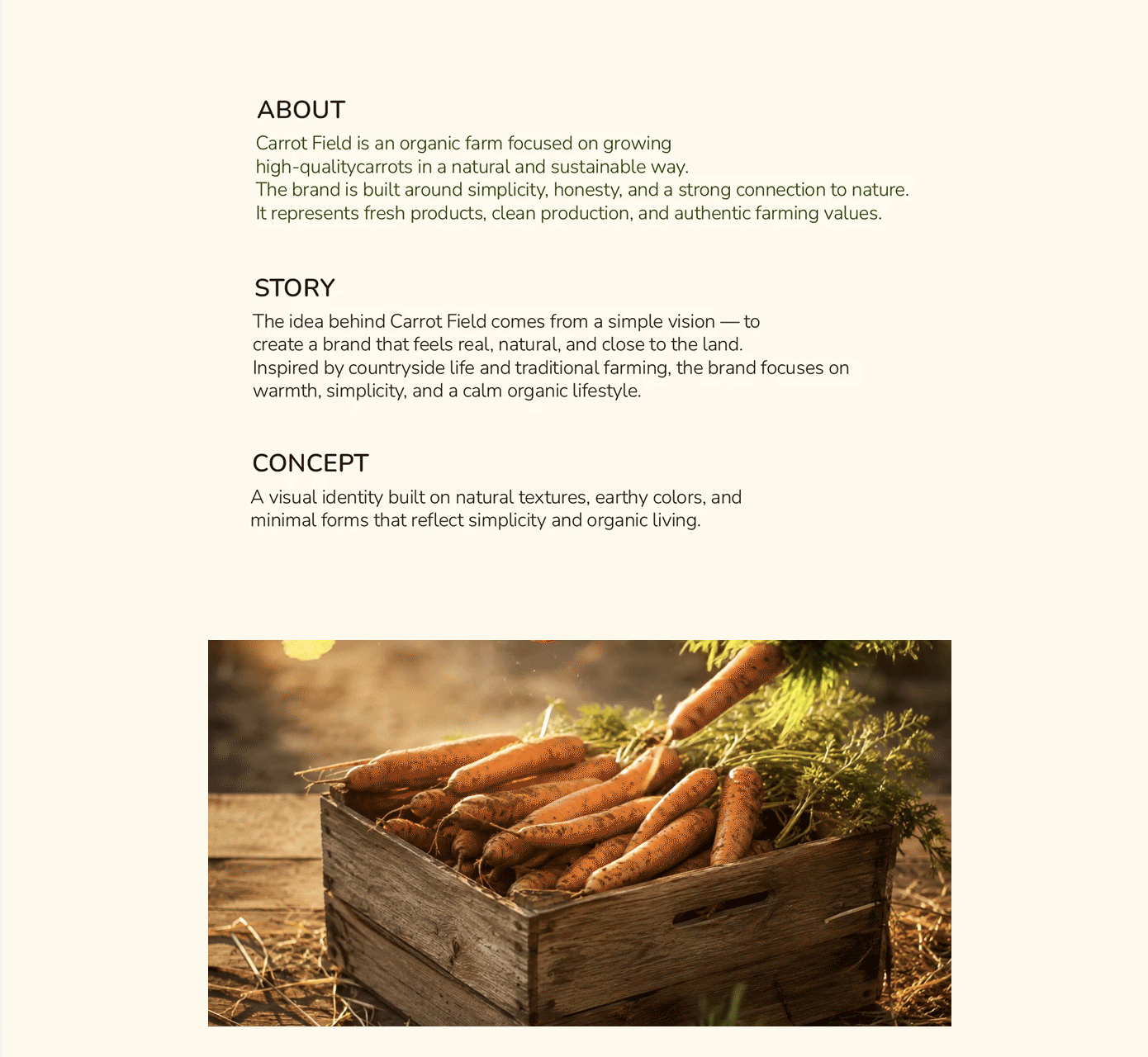 ABOUT

Carrot Field is an organic farm focused on growing high-qualitycarrots in a natural and sustainable way. The brand is built around simplicity, honesty, and a strong connection to nature. It represents fresh products, clean production, and authentic farming values.

STORY

The idea behind Carrot Field comes from a simple vision — to create a brand that feels real, natural, and close to the land. Inspired by countryside life and traditional farming, the brand focuses on warmth, simplicity, and a calm organic lifestyle.

CONCEPT

A visual identity built on natural textures, earthy colors, and minimal forms that reflect simplicity and organic living.